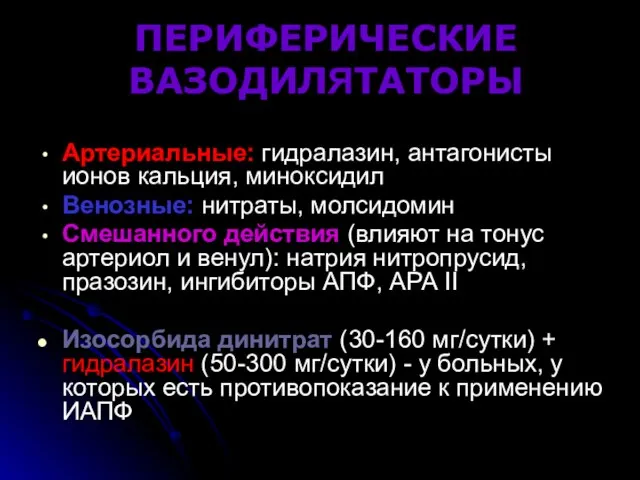 ПЕРИФЕРИЧЕСКИЕ ВАЗОДИЛЯТАТОРЫ

• Артериальные: гидралазин, антагонисты ионов кальция, миноксидил
• Венозные: нитраты, молсидомин
• Смешанного действия (влияют на тонус артериол и венул): натрия нитропрусид, празозин, ингибиторы АПФ, АРА II

• Изосорбида динитрат (30-160 мг/сутки) + гидралазин (50-300 мг/сутки) - у больных, у которых есть противопоказание к применению ИАПФ